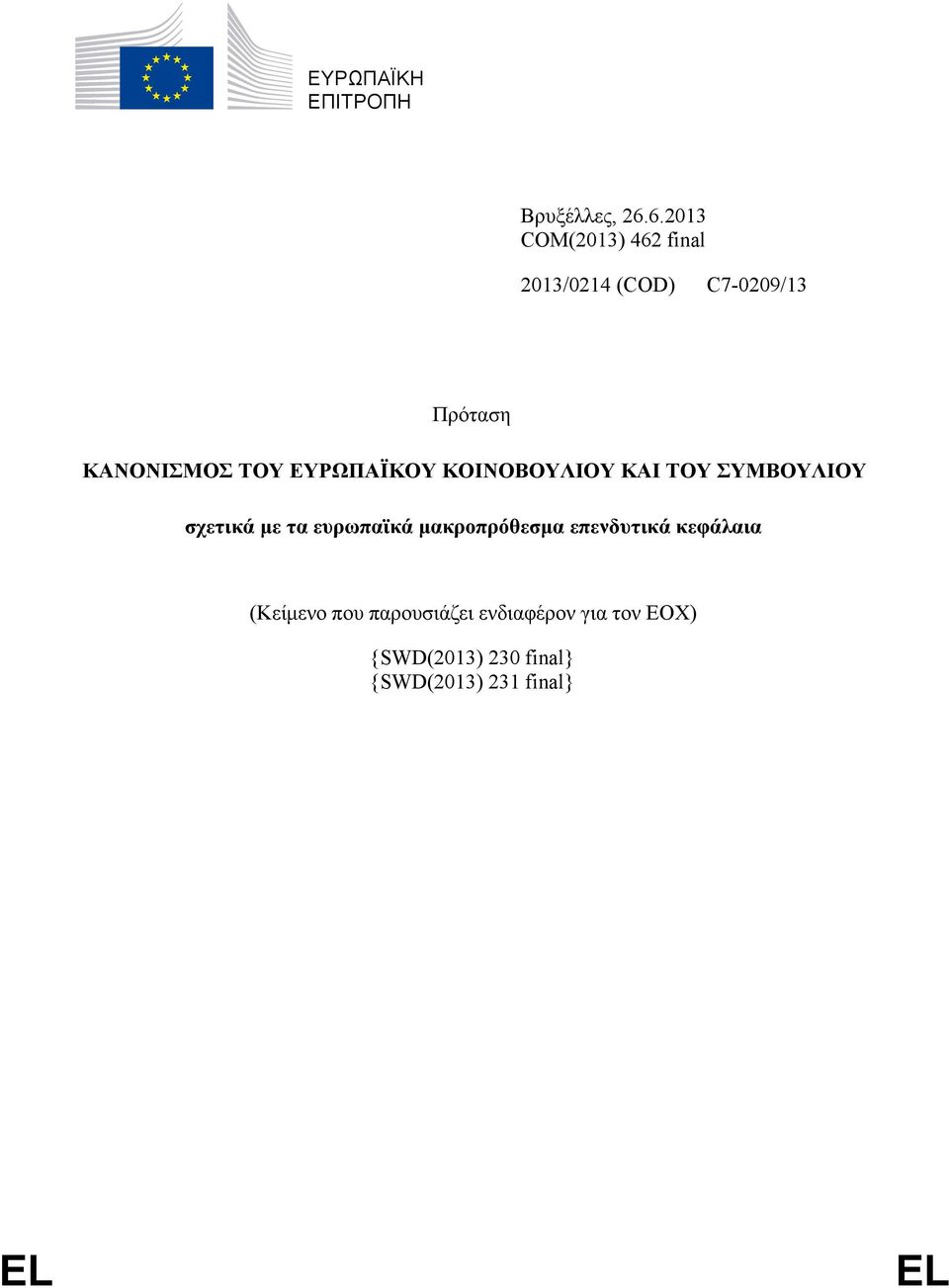 ΕΥΡΩΠΑΪΚΗ ΕΠΙΤΡΟΠΗ

Βρυξέλλες, 26.6.2013
COM(2013) 462 final

2013/0214 (COD) C7-0209/13

Πρόταση

ΚΑΝΟΝΙΣΜΟΣ ΤΟΥ ΕΥΡΩΠΑΪΚΟΥ ΚΟΙΝΟΒΟΥΛΙΟΥ ΚΑΙ ΤΟΥ ΣΥΜΒΟΥΛΙΟΥ

σχετικά με τα ευρωπαϊκά μακροπρόθεσμα επενδυτικά κεφάλαια

(Κείμενο που παρουσιάζει ενδιαφέρον για τον ΕΟΧ)

{SWD(2013) 230 final}
{SWD(2013) 231 final}

EL EL